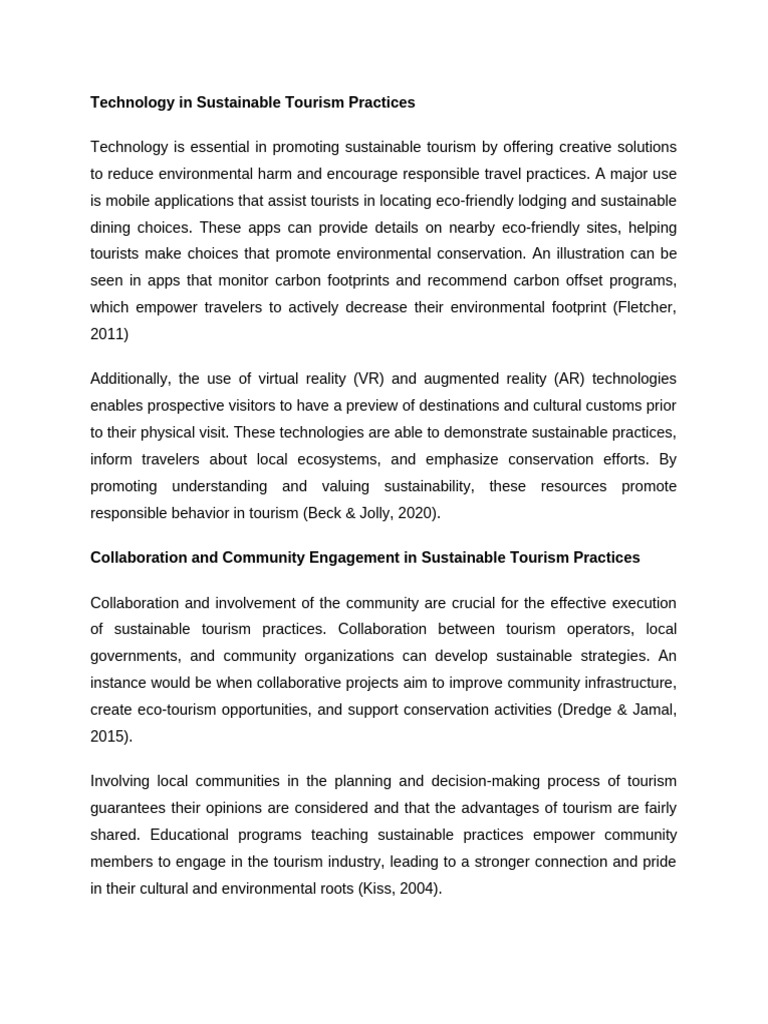 Technology in Sustainable Tourism Practices

Technology is essential in promoting sustainable tourism by offering creative solutions to reduce environmental harm and encourage responsible travel practices. A major use is mobile applications that assist tourists in locating eco-friendly lodging and sustainable dining choices. These apps can provide details on nearby eco-friendly sites, helping tourists make choices that promote environmental conservation. An illustration can be seen in apps that monitor carbon footprints and recommend carbon offset programs, which empower travelers to actively decrease their environmental footprint (Fletcher, 2011)

Additionally, the use of virtual reality (VR) and augmented reality (AR) technologies enables prospective visitors to have a preview of destinations and cultural customs prior to their physical visit. These technologies are able to demonstrate sustainable practices, inform travelers about local ecosystems, and emphasize conservation efforts. By promoting understanding and valuing sustainability, these resources promote responsible behavior in tourism (Beck & Jolly, 2020).

Collaboration and Community Engagement in Sustainable Tourism Practices

Collaboration and involvement of the community are crucial for the effective execution of sustainable tourism practices. Collaboration between tourism operators, local governments, and community organizations can develop sustainable strategies. An instance would be when collaborative projects aim to improve community infrastructure, create eco-tourism opportunities, and support conservation activities (Dredge & Jamal, 2015).

Involving local communities in the planning and decision-making process of tourism guarantees their opinions are considered and that the advantages of tourism are fairly shared. Educational programs teaching sustainable practices empower community members to engage in the tourism industry, leading to a stronger connection and pride in their cultural and environmental roots (Kiss, 2004).